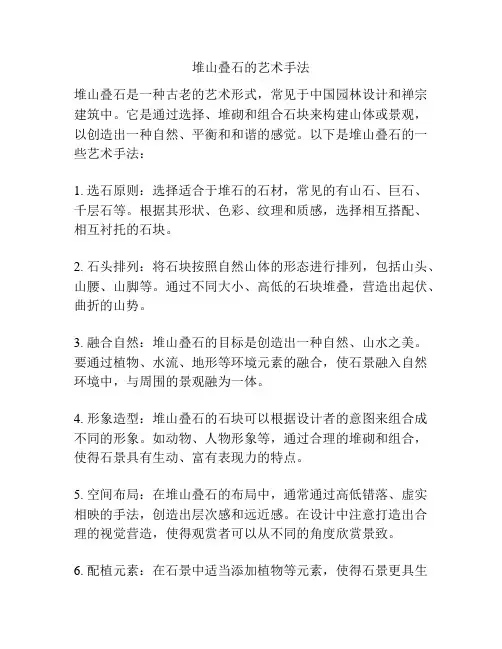 堆山叠石的艺术手法

堆山叠石是一种古老的艺术形式，常见于中国园林设计和禅宗建筑中。它是通过选择、堆砌和组合石块来构建山体或景观，以创造出一种自然、平衡和和谐的感觉。以下是堆山叠石的一些艺术手法：

1. 选石原则：选择适合于堆石的石材，常见的有山石、巨石、千层石等。根据其形状、色彩、纹理和质感，选择相互搭配、相互衬托的石块。

2. 石头排列：将石块按照自然山体的形态进行排列，包括山头、山腰、山脚等。通过不同大小、高低的石块堆叠，营造出起伏、曲折的山势。

3. 融合自然：堆山叠石的目标是创造出一种自然、山水之美。要通过植物、水流、地形等环境元素的融合，使石景融入自然环境中，与周围的景观融为一体。

4. 形象造型：堆山叠石的石块可以根据设计者的意图来组合成不同的形象。如动物、人物形象等，通过合理的堆砌和组合，使得石景具有生动、富有表现力的特点。

5. 空间布局：在堆山叠石的布局中，通常通过高低错落、虚实相映的手法，创造出层次感和远近感。在设计中注意打造出合理的视觉营造，使得观赏者可以从不同的角度欣赏景致。

6. 配植元素：在石景中适当添加植物等元素，使得石景更具生